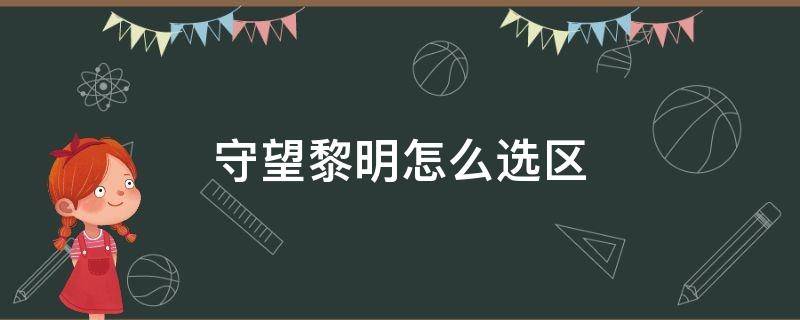 守望黎明怎么选区